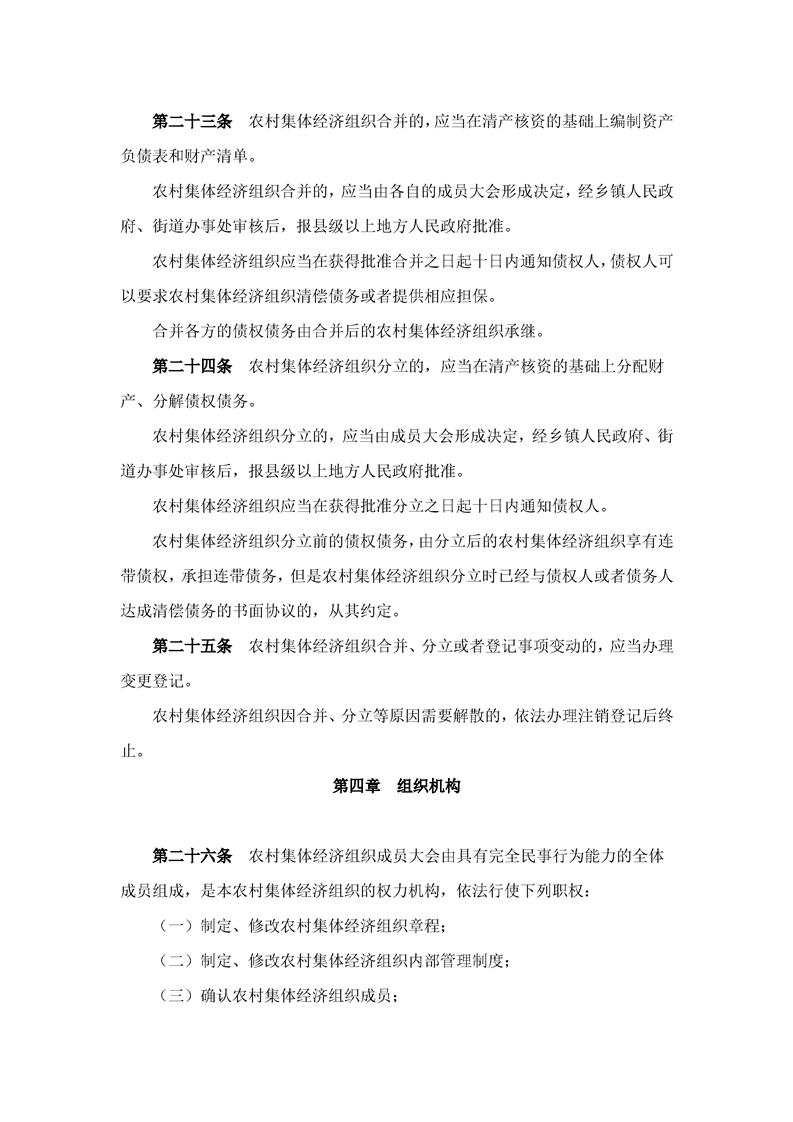 第二十三条　农村集体经济组织合并的，应当在清产核资的基础上编制资产负债表和财产清单。

农村集体经济组织合并的，应当由各自的成员大会形成决定，经乡镇人民政府、街道办事处审核后，报县级以上地方人民政府批准。

农村集体经济组织应当在获得批准合并之日起十日内通知债权人，债权人可以要求农村集体经济组织清偿债务或者提供相应担保。

合并各方的债权债务由合并后的农村集体经济组织承继。

第二十四条　农村集体经济组织分立的，应当在清产核资的基础上分配财产、分解债权债务。

农村集体经济组织分立的，应当由成员大会形成决定，经乡镇人民政府、街道办事处审核后，报县级以上地方人民政府批准。

农村集体经济组织应当在获得批准分立之日起十日内通知债权人。

农村集体经济组织分立前的债权债务，由分立后的农村集体经济组织享有连带债权，承担连带债务，但是农村集体经济组织分立时已经与债权人或者债务人达成清偿债务的书面协议的，从其约定。

第二十五条　农村集体经济组织合并、分立或者登记事项变动的，应当办理变更登记。

农村集体经济组织因合并、分立等原因需要解散的，依法办理注销登记后终止。

第四章　组织机构

第二十六条　农村集体经济组织成员大会由具有完全民事行为能力的全体成员组成，是本农村集体经济组织的权力机构，依法行使下列职权：

（一）制定、修改农村集体经济组织章程；

（二）制定、修改农村集体经济组织内部管理制度；

（三）确认农村集体经济组织成员；